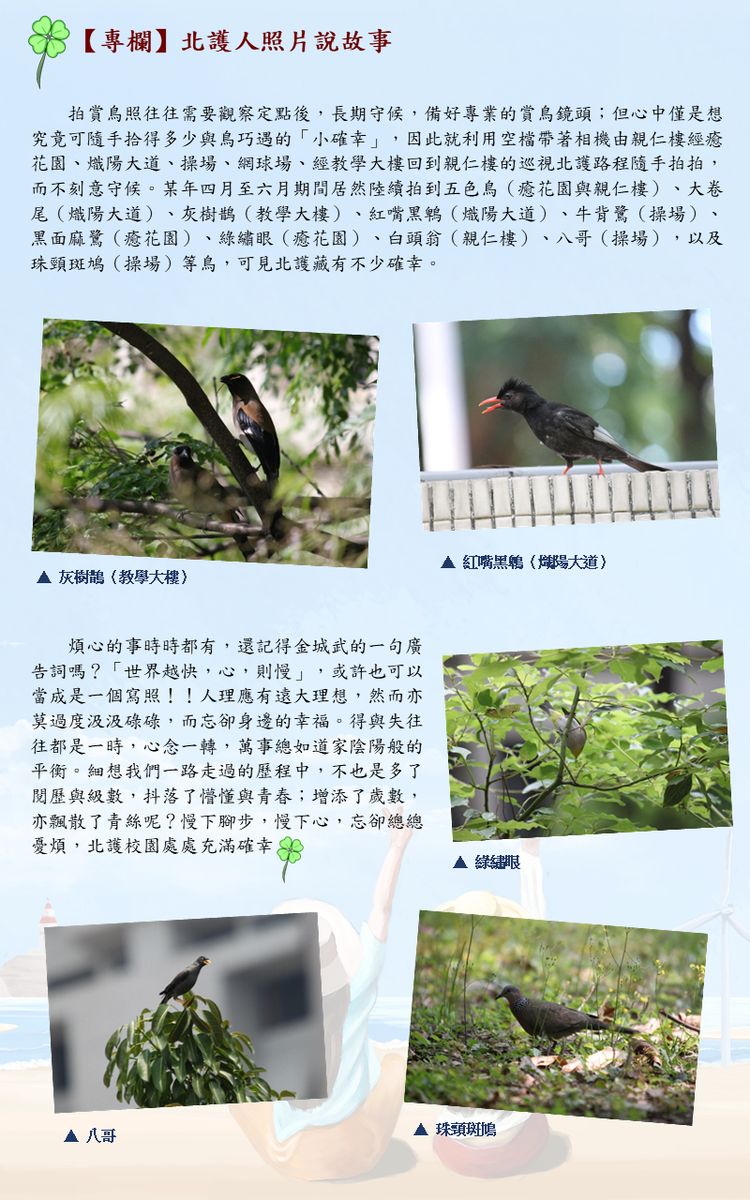 【專欄】北護人照片說故事

拍賞鳥照往往需要觀察定點後，長期守候，備好專業的賞鳥鏡頭；但心中僅是想究竟可隨手拾得多少與鳥巧遇的「小確幸」，因此就利用空檔帶著相機由親仁樓經癒花園、熾陽大道、操場、網球場、經教學大樓回到親仁樓的巡視北護路程隨手拍拍，而不刻意守候。某年四月至六月期間居然陸續拍到五色鳥（癒花園與親仁樓）、大卷尾（熾陽大道）、灰樹鵲（教學大樓）、紅嘴黑鵯（熾陽大道）、牛背鷺（操場）、黑面麻鷺（癒花園）、綠繡眼（癒花園）、白頭翁（親仁樓）、八哥（操場），以及珠頸斑鳩（操場）等鳥，可見北護藏有不少確幸。

▲ 灰樹鵲（教學大樓）

▲ 紅嘴黑鵯（熾陽大道）

煩心的事時時都有，還記得金城武的一句廣告詞嗎？「世界越快，心，則慢」，或許也可以當成是一個寫照！！人理應有遠大理想，然而亦莫過度汲汲碌碌，而忘卻身邊的幸福。得與失往往都是一時，心念一轉，萬事總如道家陰陽般的平衡。細想我們一路走過的歷程中，不也是多了閱歷與級數，抖落了懵懂與青春；增添了歲數，亦飄散了青絲呢？慢下腳步，慢下心，忘卻總總憂煩，北護校園處處充滿確幸

▲ 綠繡眼

▲ 八哥

▲ 珠頸斑鳩